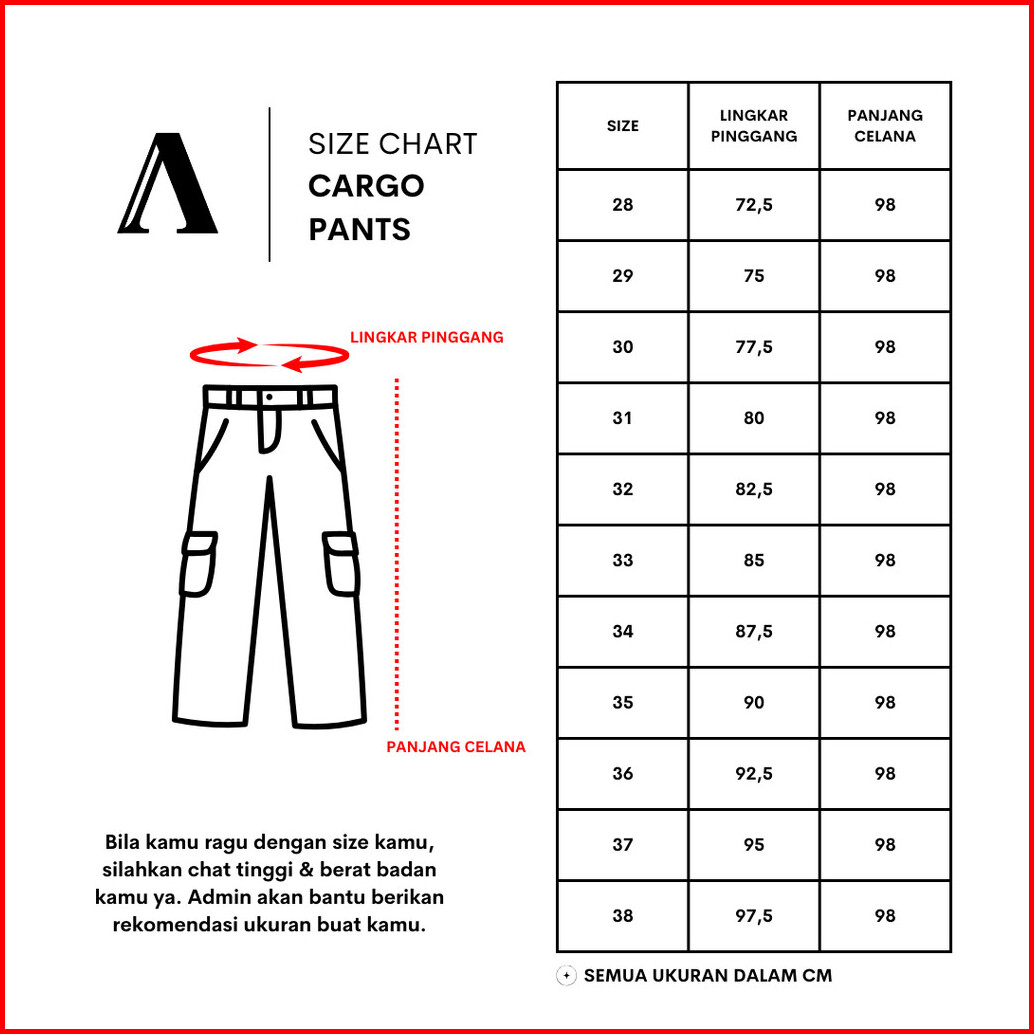 SIZE CHART
CARGO PANTS

LINGKAR PINGGANG

PANJANG CELANA

Bila kamu ragu dengan size kamu, silahkan chat tinggi & berat badan kamu ya. Admin akan bantu berikan rekomendasi ukuran buat kamu.

| SIZE | LINGKAR PINGGANG | PANJANG CELANA |
|---|---|---|
| 28 | 72,5 | 98 |
| 29 | 75 | 98 |
| 30 | 77,5 | 98 |
| 31 | 80 | 98 |
| 32 | 82,5 | 98 |
| 33 | 85 | 98 |
| 34 | 87,5 | 98 |
| 35 | 90 | 98 |
| 36 | 92,5 | 98 |
| 37 | 95 | 98 |
| 38 | 97,5 | 98 |

SEMUA UKURAN DALAM CM